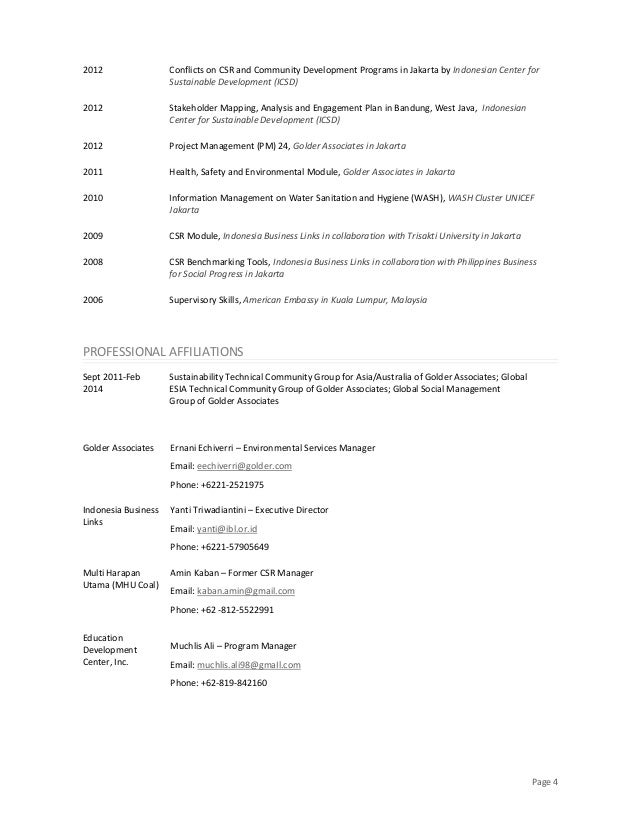 2012 Conflicts on CSR and Community Development Programs in Jakarta by Indonesian Center for Sustainable Development (ICSD)

2012 Stakeholder Mapping, Analysis and Engagement Plan in Bandung, West Java, Indonesian Center for Sustainable Development (ICSD)

2012 Project Management (PM) 24, Golder Associates in Jakarta

2011 Health, Safety and Environmental Module, Golder Associates in Jakarta

2010 Information Management on Water Sanitation and Hygiene (WASH), WASH Cluster UNICEF Jakarta

2009 CSR Module, Indonesia Business Links in collaboration with Trisakti University in Jakarta

2008 CSR Benchmarking Tools, Indonesia Business Links in collaboration with Philippines Business for Social Progress in Jakarta

2006 Supervisory Skills, American Embassy in Kuala Lumpur, Malaysia

PROFESSIONAL AFFILIATIONS

Sept 2011-Feb 2014 Sustainability Technical Community Group for Asia/Australia of Golder Associates; Global ESIA Technical Community Group of Golder Associates; Global Social Management Group of Golder Associates

Golder Associates Ernani Echiverri – Environmental Services Manager
Email: eechiverri@golder.com
Phone: +6221-2521975

Indonesia Business Links Yanti Triwadiantini – Executive Director
Email: yanti@ibl.or.id
Phone: +6221-57905649

Multi Harapan Utama (MHU Coal) Amin Kaban – Former CSR Manager
Email: kaban.amin@gmail.com
Phone: +62 -812-5522991

Education Development Center, Inc. Muchlis Ali – Program Manager
Email: muchlis.ali98@gmail.com
Phone: +62-819-842160

Page 4